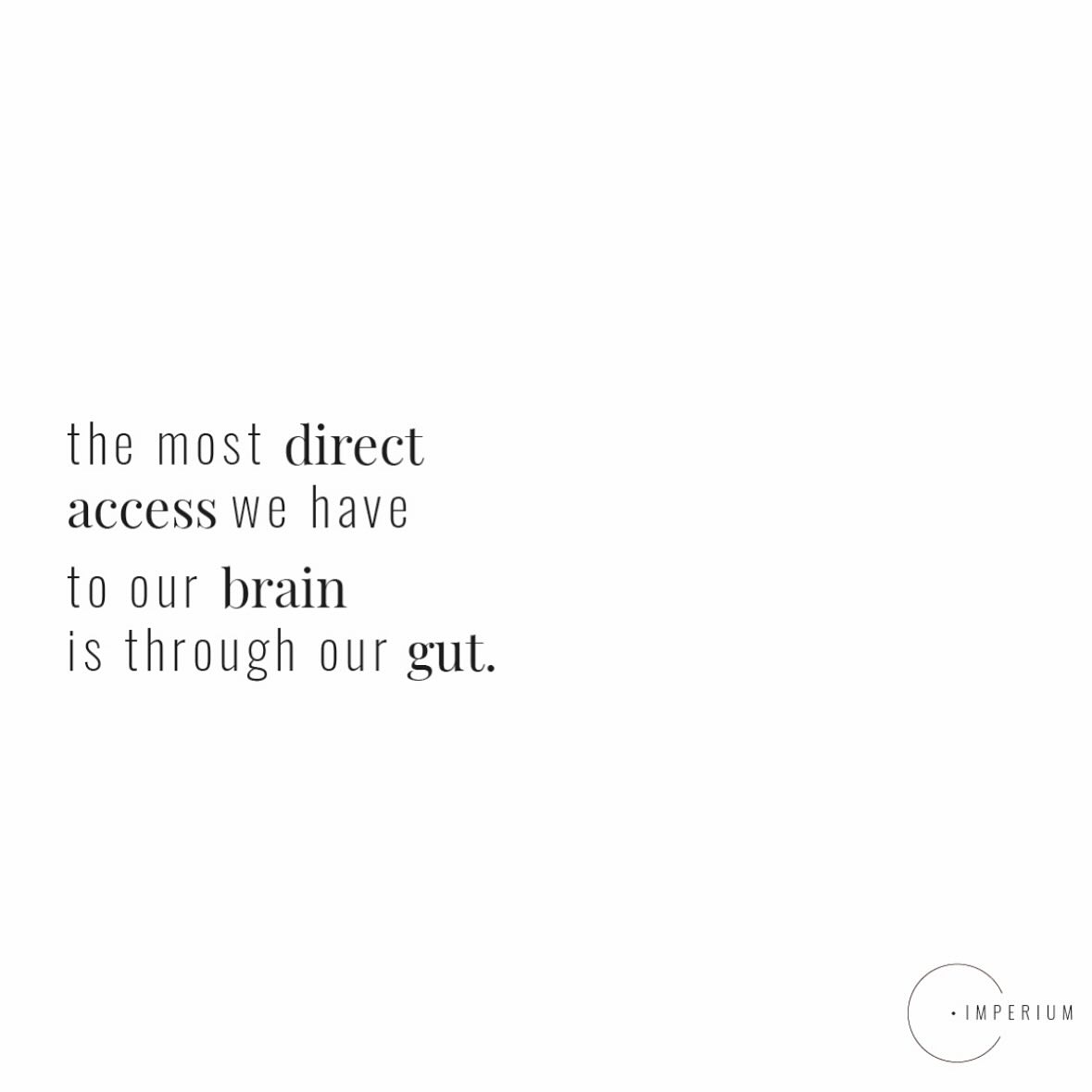 the most direct access we have

to our brain is through our gut.

· IMPERIUM